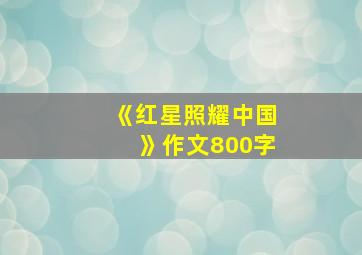 《红星照耀中国》作文800字